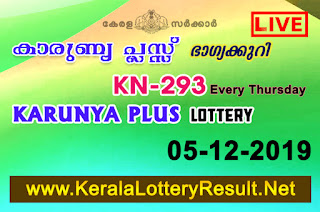 കേരള സർക്കാർ

LIVE

കാരുണ്യ പ്ലസ് ഭാഗ്യക്കുറി

KN-293 Every Thursday

KARUNYA PLUS LOTTERY

05-12-2019

www.KeralaLotteryResult.Net